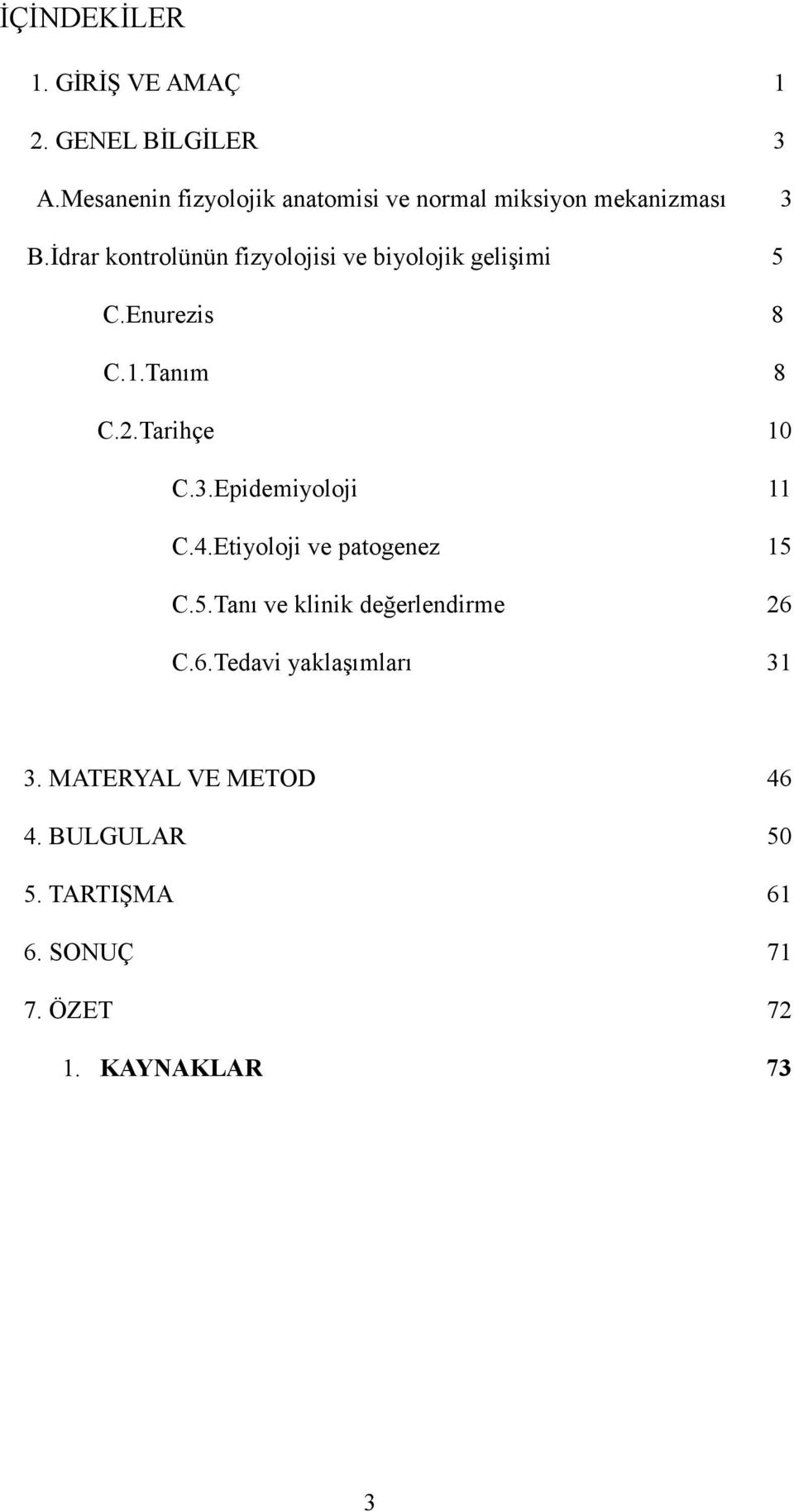 İÇİNDEKİLER

1. GİRİŞ VE AMAÇ 1

2. GENEL BİLGİLER 3

A.Mesanenin fizyolojik anatomisi ve normal miksiyon mekanizması 3

B.İdrar kontrolünün fizyolojisi ve biyolojik gelişimi 5

C.Enurezis 8

C.1.Tanım 8

C.2.Tarihçe 10

C.3.Epidemiyoloji 11

C.4.Etiyoloji ve patogenez 15

C.5.Tanı ve klinik değerlendirme 26

C.6.Tedavi yaklaşımları 31

3. MATERYAL VE METOD 46

4. BULGULAR 50

5. TARTIŞMA 61

6. SONUÇ 71

7. ÖZET 72

1. KAYNAKLAR 73

3